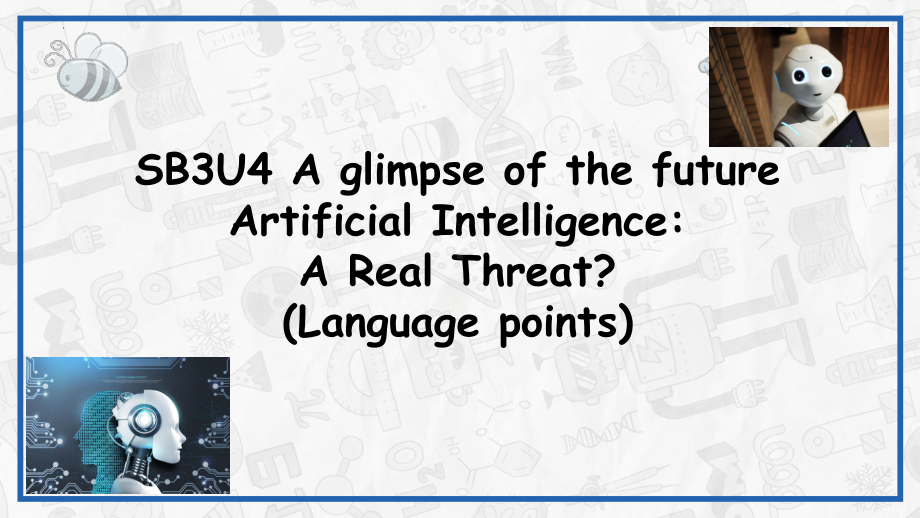 SB3U4 A glimpse of the future
Artificial Intelligence:
A Real Threat?
(Language points)